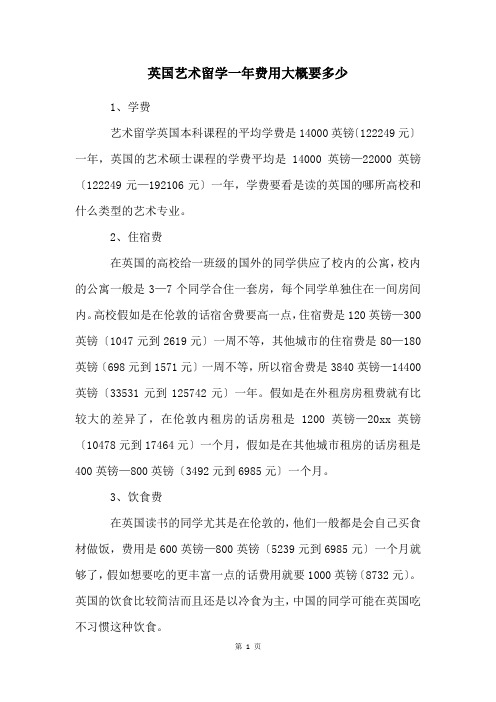 英国艺术留学一年费用大概要多少

1、学费

艺术留学英国本科课程的平均学费是 14000 英镑〔122249 元〕一年，英国的艺术硕士课程的学费平均是 14000 英镑—22000 英镑〔122249 元—192106 元〕一年，学费要看是读的英国的哪所高校和什么类型的艺术专业。

2、住宿费

在英国的高校给一班级的国外的同学供应了校内的公寓，校内的公寓一般是 3—7 个同学合住一套房，每个同学单独住在一间房间内。高校假如是在伦敦的话宿舍费要高一点，住宿费是 120 英镑—300 英镑〔1047 元到 2619 元〕一周不等，其他城市的住宿费是 80—180 英镑〔698 元到 1571 元〕一周不等，所以宿舍费是 3840 英镑—14400 英镑〔33531 元到 125742 元〕一年。假如是在外租房房租费就有比较大的差异了，在伦敦内租房的话房租是 1200 英镑—20xx 英镑〔10478 元到 17464 元〕一个月，假如是在其他城市租房的话房租是 400 英镑—800 英镑〔3492 元到 6985 元〕一个月。

3、饮食费

在英国读书的同学尤其是在伦敦的，他们一般都是会自己买食材做饭，费用是 600 英镑—800 英镑〔5239 元到 6985 元〕一个月就够了，假如想要吃的更丰富一点的话费用就要 1000 英镑〔8732 元〕。英国的饮食比较简洁而且还是以冷食为主，中国的同学可能在英国吃不习惯这种饮食。

第 1 页